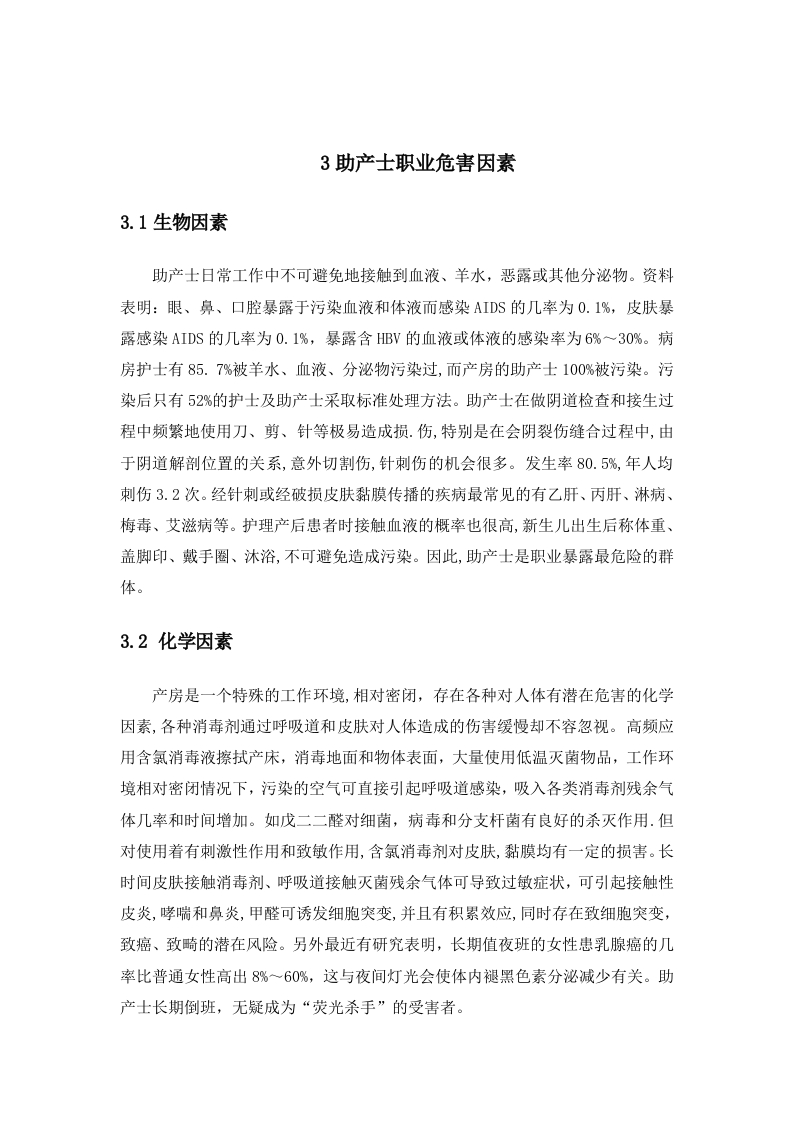 3 助产士职业危害因素

3.1 生物因素

助产士日常工作中不可避免地接触到血液、羊水，恶露或其他分泌物。资料表明：眼、鼻、口腔暴露于污染血液和体液而感染 AIDS 的几率为 0.1%，皮肤暴露感染 AIDS 的几率为 0.1%，暴露含 HBV 的血液或体液的感染率为 6%～30%。病房护士有 85. 7%被羊水、血液、分泌物污染过,而产房的助产士 100%被污染。污染后只有 52%的护士及助产士采取标准处理方法。助产士在做阴道检查和接生过程中频繁地使用刀、剪、针等极易造成损.伤,特别是在会阴裂伤缝合过程中,由于阴道解剖位置的关系,意外切割伤,针刺伤的机会很多。发生率 80.5%,年人均刺伤 3.2 次。经针刺或经破损皮肤黏膜传播的疾病最常见的有乙肝、丙肝、淋病、梅毒、艾滋病等。护理产后患者时接触血液的概率也很高,新生儿出生后称体重、盖脚印、戴手圈、沐浴,不可避免造成污染。因此,助产士是职业暴露最危险的群体。

3.2 化学因素

产房是一个特殊的工作环境,相对密闭，存在各种对人体有潜在危害的化学因素,各种消毒剂通过呼吸道和皮肤对人体造成的伤害缓慢却不容忽视。高频应用含氯消毒液擦拭产床，消毒地面和物体表面，大量使用低温灭菌物品，工作环境相对密闭情况下，污染的空气可直接引起呼吸道感染，吸入各类消毒剂残余气体几率和时间增加。如戊二二醛对细菌，病毒和分支杆菌有良好的杀灭作用.但对使用着有刺激性作用和致敏作用,含氯消毒剂对皮肤,黏膜均有一定的损害。长时间皮肤接触消毒剂、呼吸道接触灭菌残余气体可导致过敏症状，可引起接触性皮炎,哮喘和鼻炎,甲醛可诱发细胞突变,并且有积累效应,同时存在致细胞突变，致癌、致畸的潜在风险。另外最近有研究表明，长期值夜班的女性患乳腺癌的几率比普通女性高出 8%～60%，这与夜间灯光会使体内褪黑色素分泌减少有关。助产士长期倒班，无疑成为“荧光杀手”的受害者。